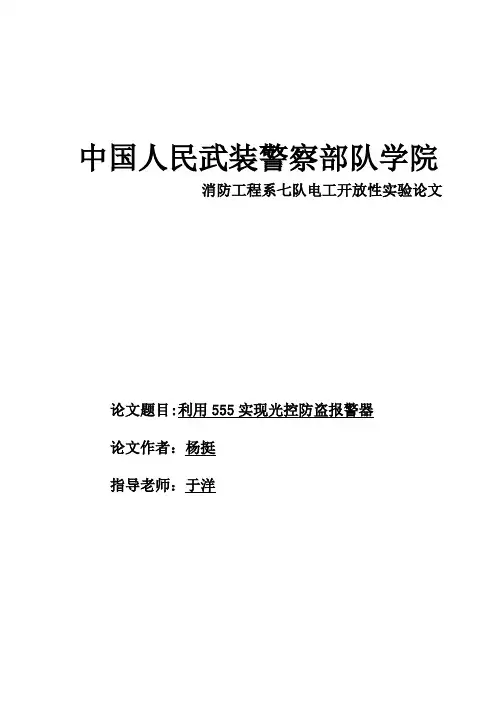 中国人民武装警察部队学院

消防工程系七队电工开放性实验论文

论文题目:利用555实现光控防盗报警器

论文作者：杨挺

指导老师：于洋